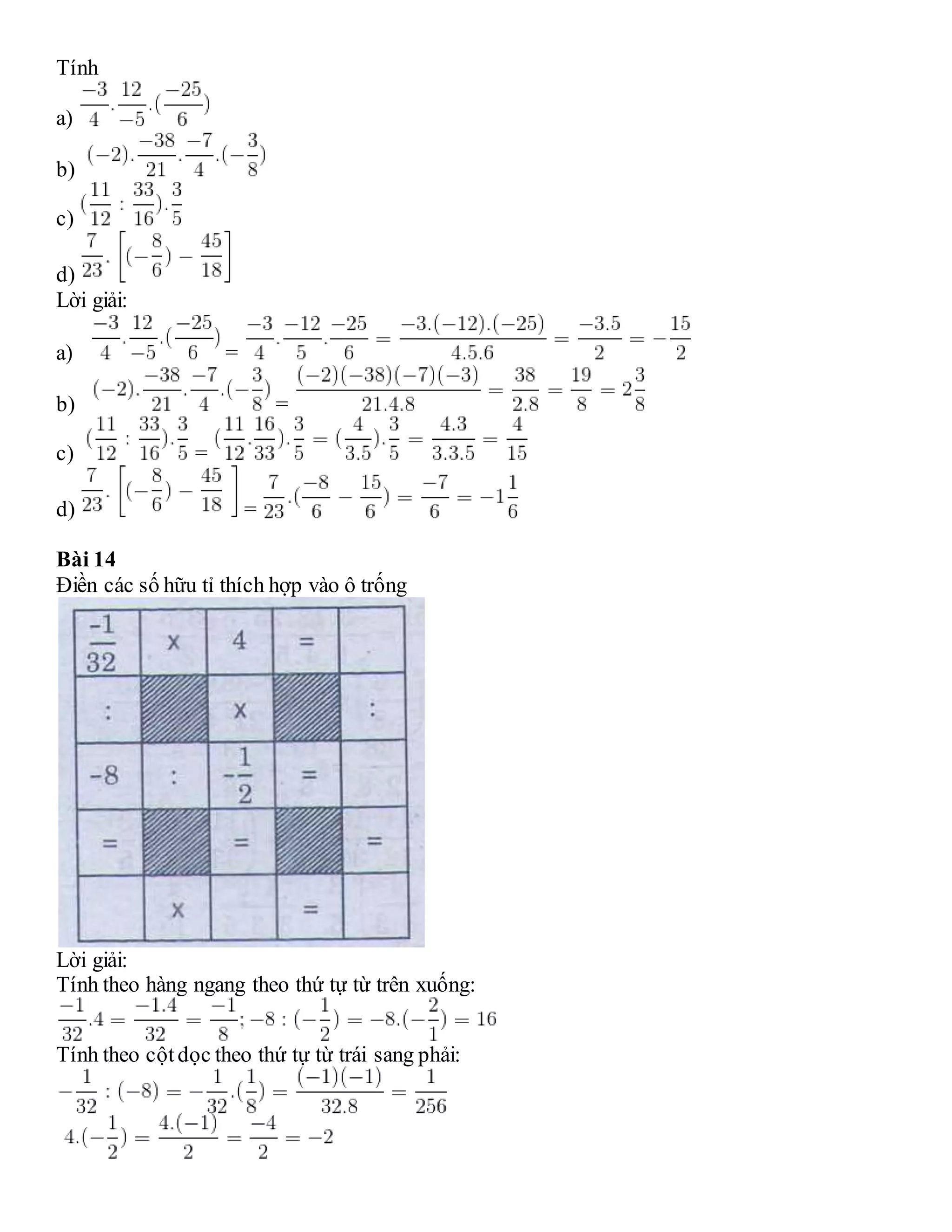 Tính

a) $\frac{-3}{4}.\frac{12}{-5}.(\frac{-25}{6})$

b) $(-2).\frac{-38}{21}.\frac{-7}{4}.(-\frac{3}{8})$

c) $(\frac{11}{12}:\frac{33}{16}).\frac{3}{5}$

d) $\frac{7}{23}.\left[(-\frac{8}{6})-\frac{45}{18}\right]$

Lời giải:

a) $\frac{-3}{4}.\frac{12}{-5}.(\frac{-25}{6})=\frac{-3}{4}.\frac{-12}{5}.\frac{-25}{6}=\frac{-3.(-12).(-25)}{4.5.6}=\frac{-3.5}{2}=-\frac{15}{2}$

b) $(-2).\frac{-38}{21}.\frac{-7}{4}.(-\frac{3}{8})=\frac{(-2)(-38)(-7)(-3)}{21.4.8}=\frac{38}{2.8}=\frac{19}{8}=2\frac{3}{8}$

c) $(\frac{11}{12}:\frac{33}{16}).\frac{3}{5}=(\frac{11}{12}.\frac{16}{33}).\frac{3}{5}=(\frac{4}{3.5}).\frac{3}{5}=\frac{4.3}{3.3.5}=\frac{4}{15}$

d) $\frac{7}{23}.\left[(-\frac{8}{6})-\frac{45}{18}\right]=\frac{7}{23}.(\frac{-8}{6}-\frac{15}{6})=\frac{-7}{6}=-1\frac{1}{6}$

**Bài 14**

Điền các số hữu tỉ thích hợp vào ô trống

| $\frac{-1}{32}$ | x | 4 | = | |
|---|---|---|---|---|
| : | | x | | : |
| -8 | : | $-\frac{1}{2}$ | = | |
| = | | = | | = |
| | x | | = | |

Lời giải:

Tính theo hàng ngang theo thứ tự từ trên xuống:

$\frac{-1}{32}.4=\frac{-1.4}{32}=\frac{-1}{8};-8:(-\frac{1}{2})=-8.(-\frac{2}{1})=16$

Tính theo cột dọc theo thứ tự từ trái sang phải:

$-\frac{1}{32}:(-8)=-\frac{1}{32}.(\frac{1}{8})=\frac{(-1)(-1)}{32.8}=\frac{1}{256}$

$4.(-\frac{1}{2})=\frac{4.(-1)}{2}=\frac{-4}{2}=-2$